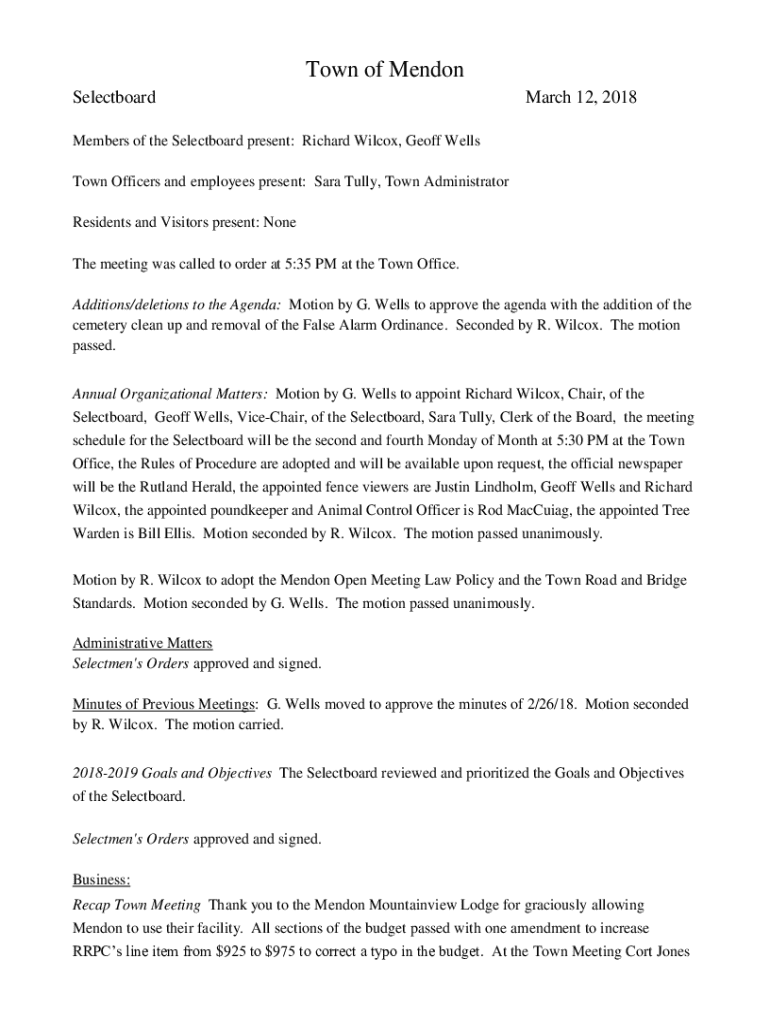 Town of Mendon

Selectboard March 12, 2018

Members of the Selectboard present: Richard Wilcox, Geoff Wells

Town Officers and employees present: Sara Tully, Town Administrator

Residents and Visitors present: None

The meeting was called to order at 5:35 PM at the Town Office.

Additions/deletions to the Agenda: Motion by G. Wells to approve the agenda with the addition of the cemetery clean up and removal of the False Alarm Ordinance. Seconded by R. Wilcox. The motion passed.

Annual Organizational Matters: Motion by G. Wells to appoint Richard Wilcox, Chair, of the Selectboard, Geoff Wells, Vice-Chair, of the Selectboard, Sara Tully, Clerk of the Board, the meeting schedule for the Selectboard will be the second and fourth Monday of Month at 5:30 PM at the Town Office, the Rules of Procedure are adopted and will be available upon request, the official newspaper will be the Rutland Herald, the appointed fence viewers are Justin Lindholm, Geoff Wells and Richard Wilcox, the appointed poundkeeper and Animal Control Officer is Rod MacCuiag, the appointed Tree Warden is Bill Ellis. Motion seconded by R. Wilcox. The motion passed unanimously.

Motion by R. Wilcox to adopt the Mendon Open Meeting Law Policy and the Town Road and Bridge Standards. Motion seconded by G. Wells. The motion passed unanimously.

Administrative Matters
Selectmen's Orders approved and signed.

Minutes of Previous Meetings: G. Wells moved to approve the minutes of 2/26/18. Motion seconded by R. Wilcox. The motion carried.

2018-2019 Goals and Objectives The Selectboard reviewed and prioritized the Goals and Objectives of the Selectboard.

Selectmen's Orders approved and signed.

Business:
Recap Town Meeting Thank you to the Mendon Mountainview Lodge for graciously allowing Mendon to use their facility. All sections of the budget passed with one amendment to increase RRPC's line item from $925 to $975 to correct a typo in the budget. At the Town Meeting Cort Jones